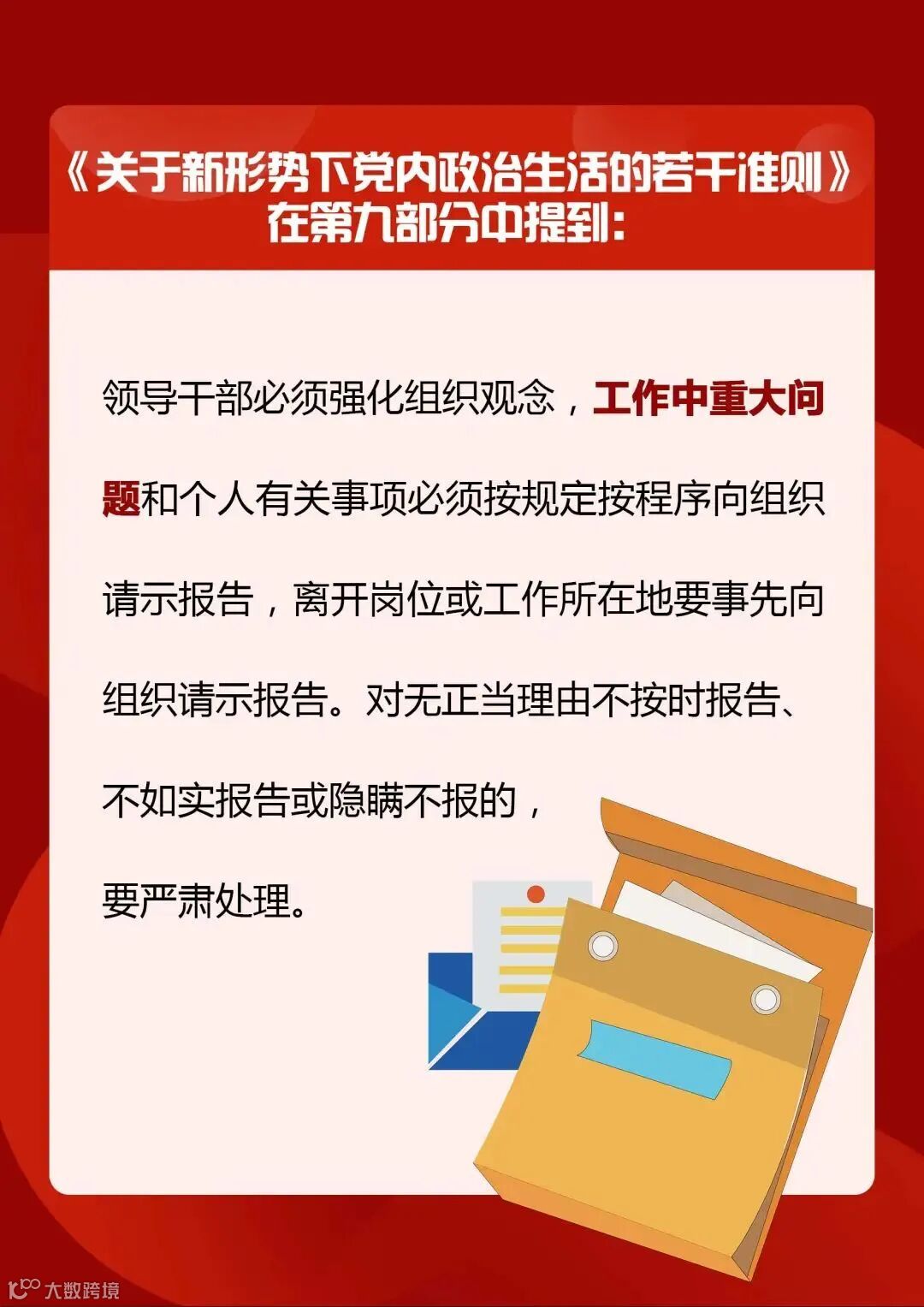 《关于新形势下党内政治生活的若干准则》
在第九部分中提到：

领导干部必须强化组织观念，工作中重大问题和个人有关事项必须按规定按程序向组织请示报告，离开岗位或工作所在地要事先向组织请示报告。对无正当理由不按时报告、不如实报告或隐瞒不报的，要严肃处理。

大数跨境